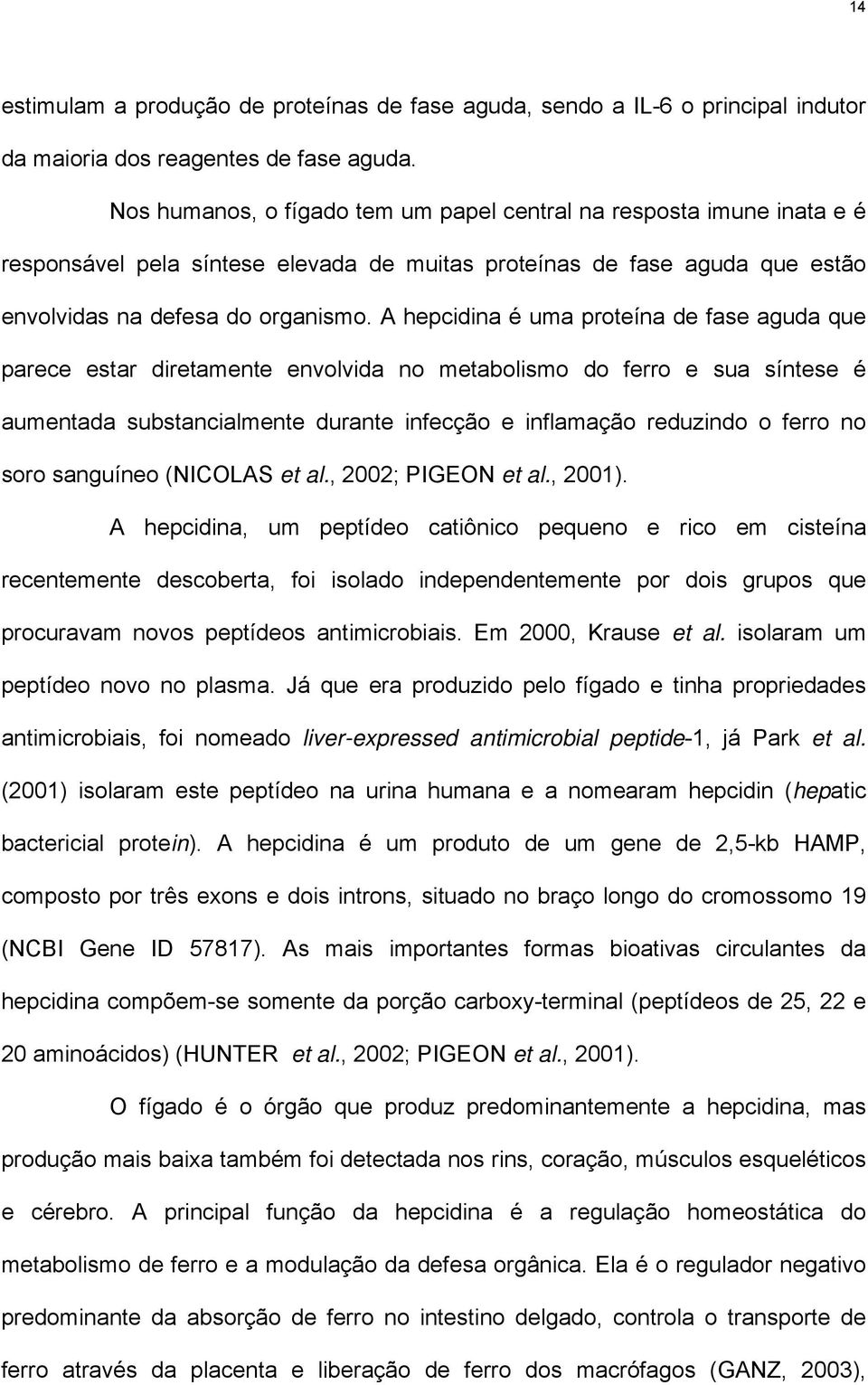 14

estimulam a produção de proteínas de fase aguda, sendo a IL-6 o principal indutor da maioria dos reagentes de fase aguda.

Nos humanos, o fígado tem um papel central na resposta imune inata e é responsável pela síntese elevada de muitas proteínas de fase aguda que estão envolvidas na defesa do organismo. A hepcidina é uma proteína de fase aguda que parece estar diretamente envolvida no metabolismo do ferro e sua síntese é aumentada substancialmente durante infecção e inflamação reduzindo o ferro no soro sanguíneo (NICOLAS et al., 2002; PIGEON et al., 2001).

A hepcidina, um peptídeo catiônico pequeno e rico em cisteína recentemente descoberta, foi isolado independentemente por dois grupos que procuravam novos peptídeos antimicrobiais. Em 2000, Krause et al. isolaram um peptídeo novo no plasma. Já que era produzido pelo fígado e tinha propriedades antimicrobiais, foi nomeado liver-expressed antimicrobial peptide-1, já Park et al. (2001) isolaram este peptídeo na urina humana e a nomearam hepcidin (hepatic bactericial protein). A hepcidina é um produto de um gene de 2,5-kb HAMP, composto por três exons e dois introns, situado no braço longo do cromossomo 19 (NCBI Gene ID 57817). As mais importantes formas bioativas circulantes da hepcidina compõem-se somente da porção carboxy-terminal (peptídeos de 25, 22 e 20 aminoácidos) (HUNTER et al., 2002; PIGEON et al., 2001).

O fígado é o órgão que produz predominantemente a hepcidina, mas produção mais baixa também foi detectada nos rins, coração, músculos esqueléticos e cérebro. A principal função da hepcidina é a regulação homeostática do metabolismo de ferro e a modulação da defesa orgânica. Ela é o regulador negativo predominante da absorção de ferro no intestino delgado, controla o transporte de ferro através da placenta e liberação de ferro dos macrófagos (GANZ, 2003),